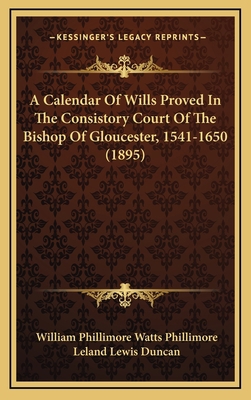 —KESSINGER'S LEGACY REPRINTS—

A Calendar Of Wills Proved In The Consistory Court Of The Bishop Of Gloucester, 1541-1650 (1895)

William Phillimore Watts Phillimore
Leland Lewis Duncan